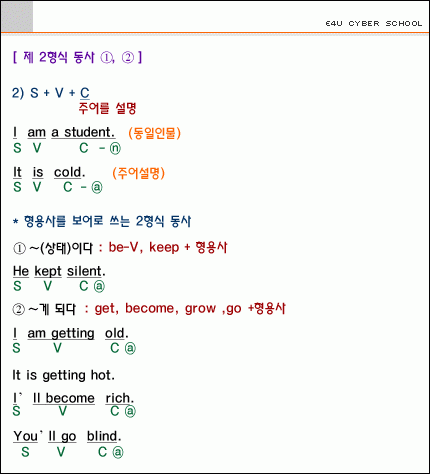 E4U CYBER SCHOOL

[ 제 2형식 동사 ①, ② ]

2) S + V + C
주어를 설명

I am a student. (동일인물)
S V C - ⓝ

It is cold. (주어설명)
S V C - ⓐ

* 형용사를 보어로 쓰는 2형식 동사

① ~(상태)이다 : be-V, keep + 형용사

He kept silent.
S V C ⓐ

② ~게 되다 : get, become, grow ,go +형용사

I am getting old.
S V C ⓐ

It is getting hot.

I' ll become rich.
S V C ⓐ

You' ll go blind.
S V C ⓐ